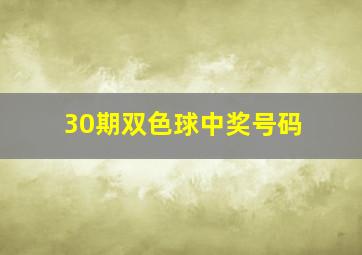 30期双色球中奖号码